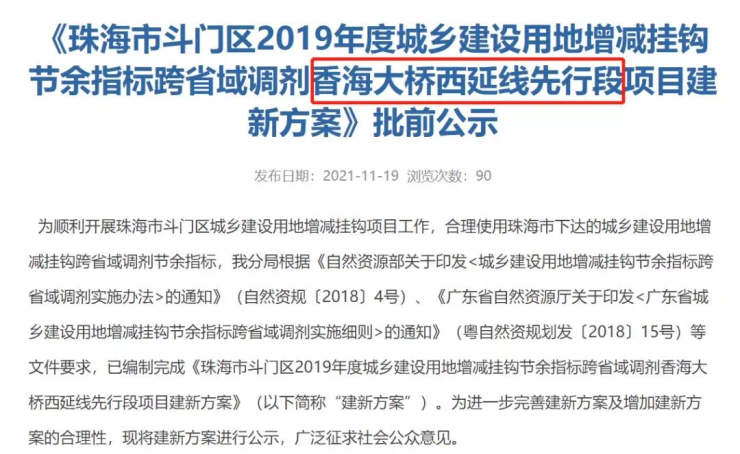 《珠海市斗门区2019年度城乡建设用地增减挂钩节余指标跨省域调剂香海大桥西延线先行段项目建新方案》批前公示

发布日期：2021-11-19 浏览次数：90

为顺利开展珠海市斗门区城乡建设用地增减挂钩项目工作，合理使用珠海市下达的城乡建设用地增减挂钩跨省域调剂节余指标，我分局根据《自然资源部关于印发<城乡建设用地增减挂钩节余指标跨省域调剂实施办法>的通知》（自然资规〔2018〕4号）、《广东省自然资源厅关于印发<广东省城乡建设用地增减挂钩节余指标跨省域调剂实施细则>的通知》（粤自然资规划发〔2018〕15号）等文件要求，已编制完成《珠海市斗门区2019年度城乡建设用地增减挂钩节余指标跨省域调剂香海大桥西延线先行段项目建新方案》（以下简称“建新方案”）。为进一步完善建新方案及增加建新方案的合理性，现将建新方案进行公示，广泛征求社会公众意见。